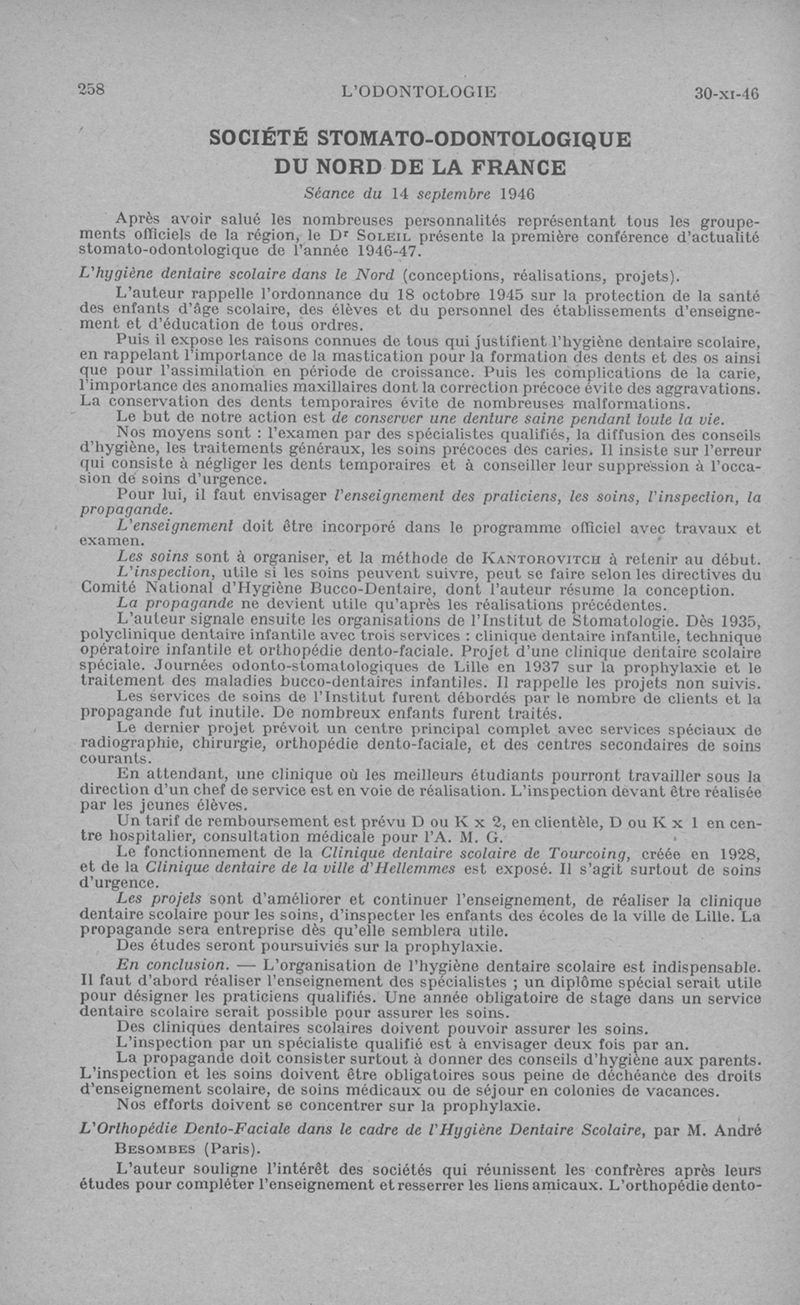 258 L'ODONTOLOGIE 30-XI-46

SOCIÉTÉ STOMATO-ODONTOLOGIQUE
DU NORD DE LA FRANCE

Séance du 14 septembre 1946

Après avoir salué les nombreuses personnalités représentant tous les groupements officiels de la région, le Dr SOLEIL présente la première conférence d'actualité stomato-odontologique de l'année 1946-47.

L'hygiène dentaire scolaire dans le Nord (conceptions, réalisations, projets).

L'auteur rappelle l'ordonnance du 18 octobre 1945 sur la protection de la santé des enfants d'âge scolaire, des élèves et du personnel des établissements d'enseignement et d'éducation de tous ordres.

Puis il expose les raisons connues de tous qui justifient l'hygiène dentaire scolaire, en rappelant l'importance de la mastication pour la formation des dents et des os ainsi que pour l'assimilation en période de croissance. Puis les complications de la carie, l'importance des anomalies maxillaires dont la correction précoce évite des aggravations. La conservation des dents temporaires évite de nombreuses malformations.

Le but de notre action est de conserver une denture saine pendant toute la vie.

Nos moyens sont : l'examen par des spécialistes qualifiés, la diffusion des conseils d'hygiène, les traitements généraux, les soins précoces des caries. Il insiste sur l'erreur qui consiste à négliger les dents temporaires et à conseiller leur suppression à l'occasion de soins d'urgence.

Pour lui, il faut envisager l'enseignement des praticiens, les soins, l'inspection, la propagande.

L'enseignement doit être incorporé dans le programme officiel avec travaux et examen.

Les soins sont à organiser, et la méthode de KANTOROVITCH à retenir au début.

L'inspection, utile si les soins peuvent suivre, peut se faire selon les directives du Comité National d'Hygiène Bucco-Dentaire, dont l'auteur résume la conception.

La propagande ne devient utile qu'après les réalisations précédentes.

L'auteur signale ensuite les organisations de l'Institut de Stomatologie. Dès 1935, polyclinique dentaire infantile avec trois services : clinique dentaire infantile, technique opératoire infantile et orthopédie dento-faciale. Projet d'une clinique dentaire scolaire spéciale. Journées odonto-stomatologiques de Lille en 1937 sur la prophylaxie et le traitement des maladies bucco-dentaires infantiles. Il rappelle les projets non suivis.

Les services de soins de l'Institut furent débordés par le nombre de clients et la propagande fut inutile. De nombreux enfants furent traités.

Le dernier projet prévoit un centre principal complet avec services spéciaux de radiographie, chirurgie, orthopédie dento-faciale, et des centres secondaires de soins courants.

En attendant, une clinique où les meilleurs étudiants pourront travailler sous la direction d'un chef de service est en voie de réalisation. L'inspection devant être réalisée par les jeunes élèves.

Un tarif de remboursement est prévu D ou K x 2, en clientèle, D ou K x 1 en centre hospitalier, consultation médicale pour l'A. M. G.

Le fonctionnement de la Clinique dentaire scolaire de Tourcoing, créée en 1928, et de la Clinique dentaire de la ville d'Hellemmes est exposé. Il s'agit surtout de soins d'urgence.

Les projets sont d'améliorer et continuer l'enseignement, de réaliser la clinique dentaire scolaire pour les soins, d'inspecter les enfants des écoles de la ville de Lille. La propagande sera entreprise dès qu'elle semblera utile.

Des études seront poursuivies sur la prophylaxie.

En conclusion. — L'organisation de l'hygiène dentaire scolaire est indispensable. Il faut d'abord réaliser l'enseignement des spécialistes ; un diplôme spécial serait utile pour désigner les praticiens qualifiés. Une année obligatoire de stage dans un service dentaire scolaire serait possible pour assurer les soins.

Des cliniques dentaires scolaires doivent pouvoir assurer les soins.

L'inspection par un spécialiste qualifié est à envisager deux fois par an.

La propagande doit consister surtout à donner des conseils d'hygiène aux parents. L'inspection et les soins doivent être obligatoires sous peine de déchéance des droits d'enseignement scolaire, de soins médicaux ou de séjour en colonies de vacances.

Nos efforts doivent se concentrer sur la prophylaxie.

L'Orthopédie Dento-Faciale dans le cadre de l'Hygiène Dentaire Scolaire, par M. André BESOMBES (Paris).

L'auteur souligne l'intérêt des sociétés qui réunissent les confrères après leurs études pour compléter l'enseignement et resserrer les liens amicaux. L'orthopédie dento-